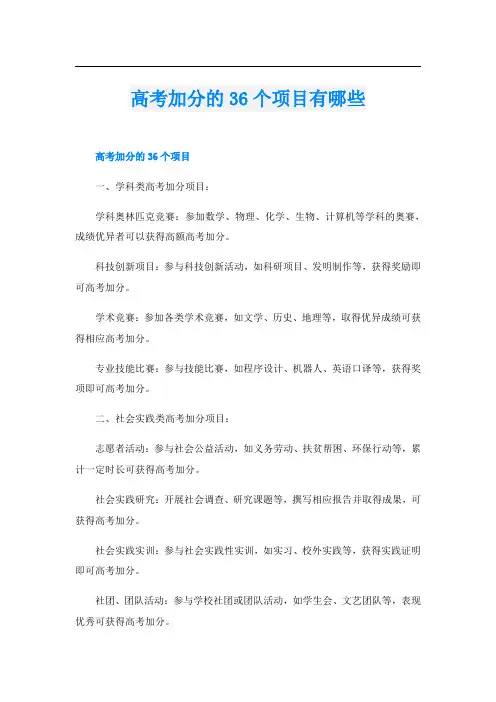 高考加分的 36 个项目有哪些

高考加分的 36 个项目

一、学科类高考加分项目：

学科奥林匹克竞赛：参加数学、物理、化学、生物、计算机等学科的奥赛，成绩优异者可以获得高额高考加分。

科技创新项目：参与科技创新活动，如科研项目、发明制作等，获得奖励即可高考加分。

学术竞赛：参加各类学术竞赛，如文学、历史、地理等，取得优异成绩可获得相应高考加分。

专业技能比赛：参与技能比赛，如程序设计、机器人、英语口译等，获得奖项即可高考加分。

二、社会实践类高考加分项目：

志愿者活动：参与社会公益活动，如义务劳动、扶贫帮困、环保行动等，累计一定时长可获得高考加分。

社会实践研究：开展社会调查、研究课题等，撰写相应报告并取得成果，可获得高考加分。

社会实践实训：参与社会实践性实训，如实习、校外实践等，获得实践证明即可高考加分。

社团、团队活动：参与学校社团或团队活动，如学生会、文艺团队等，表现优秀可获得高考加分。